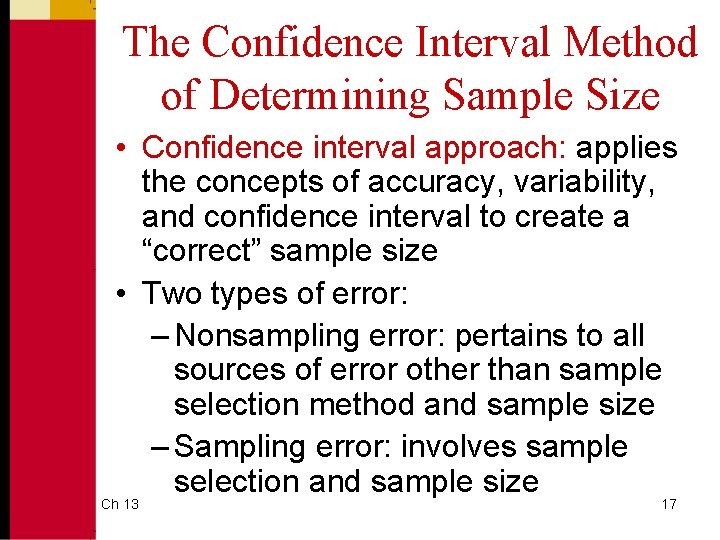 The Confidence Interval Method of Determining Sample Size

• Confidence interval approach: applies the concepts of accuracy, variability, and confidence interval to create a “correct” sample size

• Two types of error:

– Nonsampling error: pertains to all sources of error other than sample selection method and sample size

– Sampling error: involves sample selection and sample size

Ch 13

17